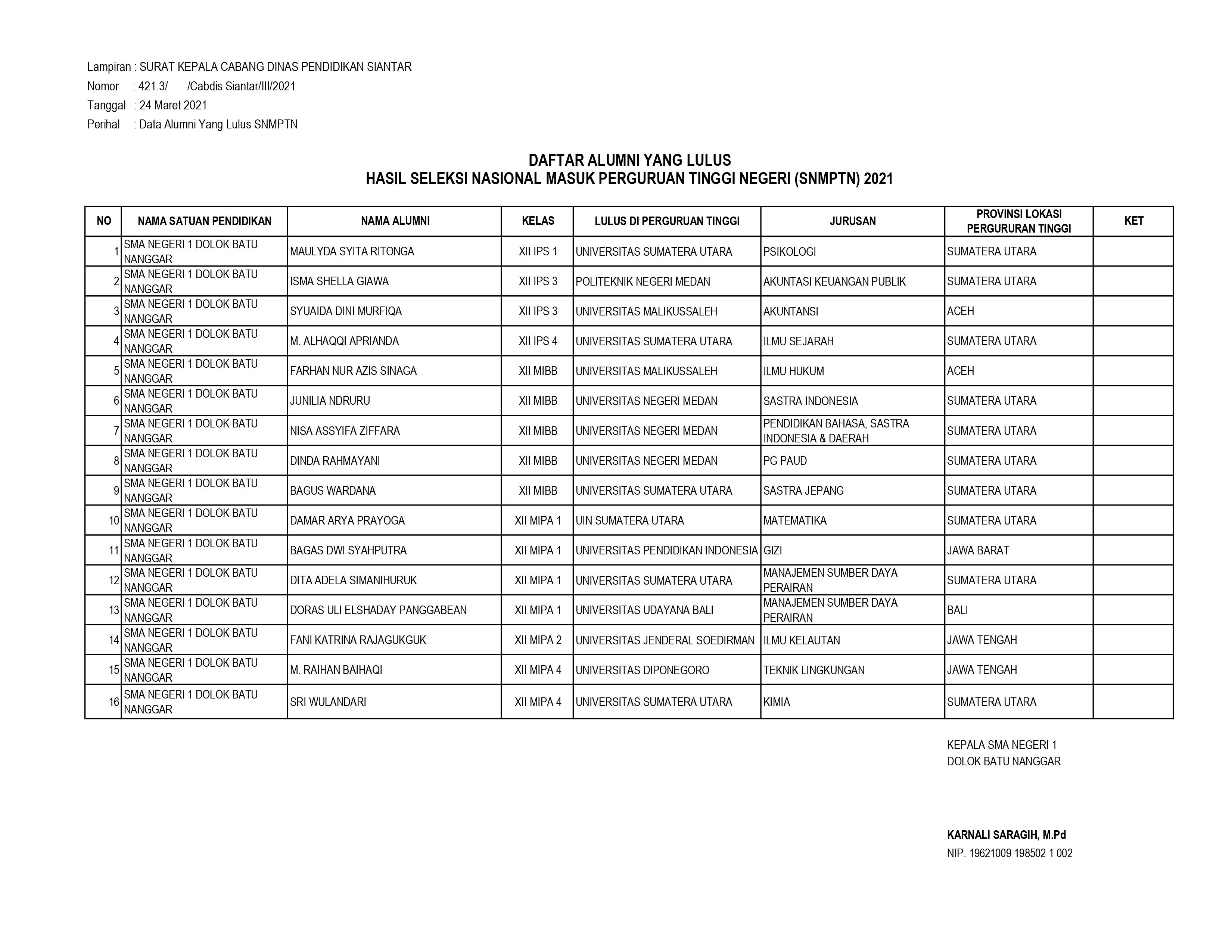 Lampiran : SURAT KEPALA CABANG DINAS PENDIDIKAN SIANTAR
Nomor : 421.3/ /Cabdis Siantar/III/2021
Tanggal : 24 Maret 2021
Perihal : Data Alumni Yang Lulus SNMPTN

DAFTAR ALUMNI YANG LULUS
HASIL SELEKSI NASIONAL MASUK PERGURUAN TINGGI NEGERI (SNMPTN) 2021

| NO | NAMA SATUAN PENDIDIKAN | NAMA ALUMNI | KELAS | LULUS DI PERGURUAN TINGGI | JURUSAN | PROVINSI LOKASI PERGURURAN TINGGI | KET |
|---|---|---|---|---|---|---|---|
| 1 | SMA NEGERI 1 DOLOK BATU NANGGAR | MAULYDA SYITA RITONGA | XII IPS 1 | UNIVERSITAS SUMATERA UTARA | PSIKOLOGI | SUMATERA UTARA | |
| 2 | SMA NEGERI 1 DOLOK BATU NANGGAR | ISMA SHELLA GIAWA | XII IPS 3 | POLITEKNIK NEGERI MEDAN | AKUNTASI KEUANGAN PUBLIK | SUMATERA UTARA | |
| 3 | SMA NEGERI 1 DOLOK BATU NANGGAR | SYUAIDA DINI MURFIQA | XII IPS 3 | UNIVERSITAS MALIKUSSALEH | AKUNTANSI | ACEH | |
| 4 | SMA NEGERI 1 DOLOK BATU NANGGAR | M. ALHAQQI APRIANDA | XII IPS 4 | UNIVERSITAS SUMATERA UTARA | ILMU SEJARAH | SUMATERA UTARA | |
| 5 | SMA NEGERI 1 DOLOK BATU NANGGAR | FARHAN NUR AZIS SINAGA | XII MIBB | UNIVERSITAS MALIKUSSALEH | ILMU HUKUM | ACEH | |
| 6 | SMA NEGERI 1 DOLOK BATU NANGGAR | JUNILIA NDRURU | XII MIBB | UNIVERSITAS NEGERI MEDAN | SASTRA INDONESIA | SUMATERA UTARA | |
| 7 | SMA NEGERI 1 DOLOK BATU NANGGAR | NISA ASSYIFA ZIFFARA | XII MIBB | UNIVERSITAS NEGERI MEDAN | PENDIDIKAN BAHASA, SASTRA INDONESIA & DAERAH | SUMATERA UTARA | |
| 8 | SMA NEGERI 1 DOLOK BATU NANGGAR | DINDA RAHMAYANI | XII MIBB | UNIVERSITAS NEGERI MEDAN | PG PAUD | SUMATERA UTARA | |
| 9 | SMA NEGERI 1 DOLOK BATU NANGGAR | BAGUS WARDANA | XII MIBB | UNIVERSITAS SUMATERA UTARA | SASTRA JEPANG | SUMATERA UTARA | |
| 10 | SMA NEGERI 1 DOLOK BATU NANGGAR | DAMAR ARYA PRAYOGA | XII MIPA 1 | UIN SUMATERA UTARA | MATEMATIKA | SUMATERA UTARA | |
| 11 | SMA NEGERI 1 DOLOK BATU NANGGAR | BAGAS DWI SYAHPUTRA | XII MIPA 1 | UNIVERSITAS PENDIDIKAN INDONESIA | GIZI | JAWA BARAT | |
| 12 | SMA NEGERI 1 DOLOK BATU NANGGAR | DITA ADELA SIMANIHURUK | XII MIPA 1 | UNIVERSITAS SUMATERA UTARA | MANAJEMEN SUMBER DAYA PERAIRAN | SUMATERA UTARA | |
| 13 | SMA NEGERI 1 DOLOK BATU NANGGAR | DORAS ULI ELSHADAY PANGGABEAN | XII MIPA 1 | UNIVERSITAS UDAYANA BALI | MANAJEMEN SUMBER DAYA PERAIRAN | BALI | |
| 14 | SMA NEGERI 1 DOLOK BATU NANGGAR | FANI KATRINA RAJAGUKGUK | XII MIPA 2 | UNIVERSITAS JENDERAL SOEDIRMAN | ILMU KELAUTAN | JAWA TENGAH | |
| 15 | SMA NEGERI 1 DOLOK BATU NANGGAR | M. RAIHAN BAIHAQI | XII MIPA 4 | UNIVERSITAS DIPONEGORO | TEKNIK LINGKUNGAN | JAWA TENGAH | |
| 16 | SMA NEGERI 1 DOLOK BATU NANGGAR | SRI WULANDARI | XII MIPA 4 | UNIVERSITAS SUMATERA UTARA | KIMIA | SUMATERA UTARA | |

KEPALA SMA NEGERI 1
DOLOK BATU NANGGAR

KARNALI SARAGIH, M.Pd
NIP. 19621009 198502 1 002